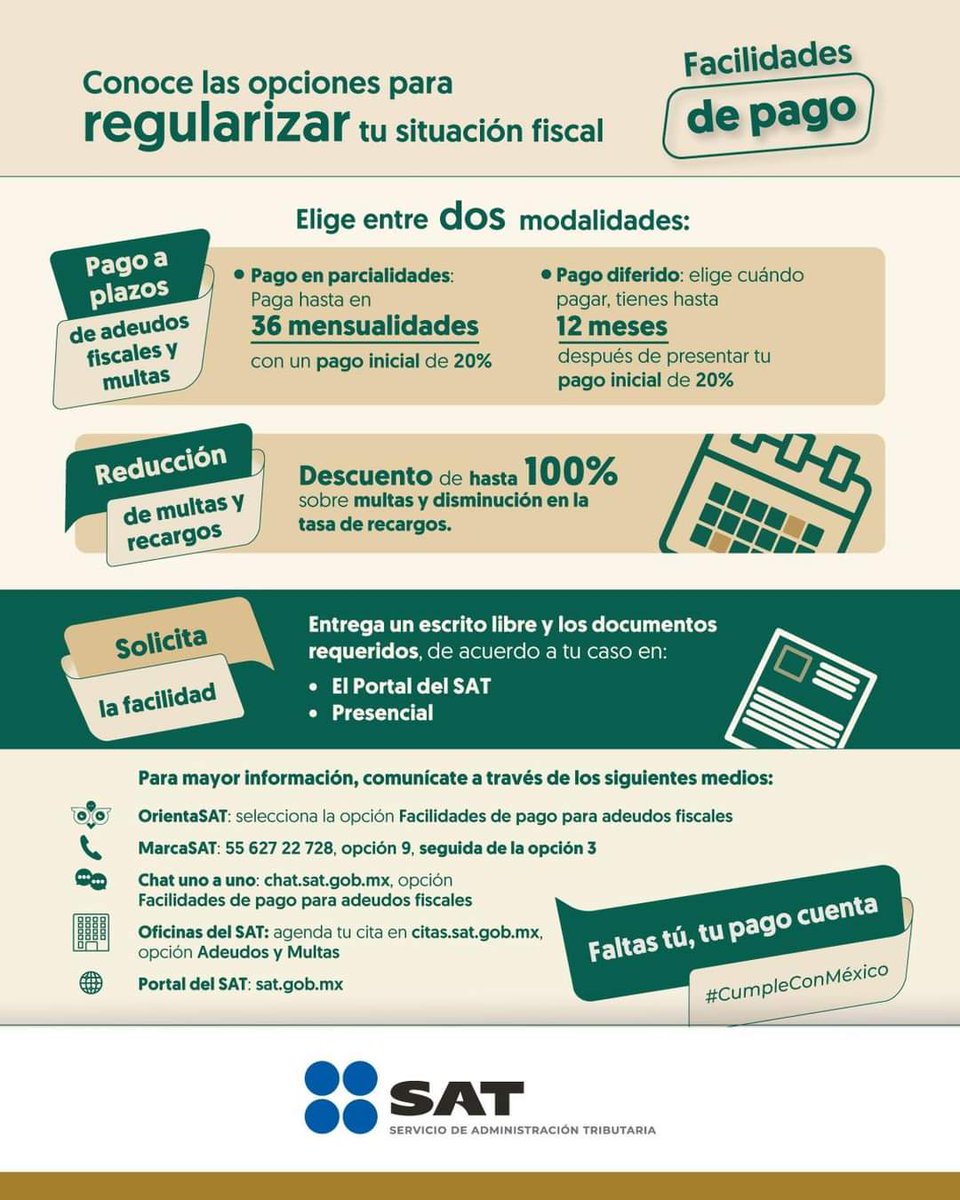 Conoce las opciones para regularizar tu situación fiscal

Facilidades de pago

Elige entre dos modalidades:

Pago a plazos de adeudos fiscales y multas

• Pago en parcialidades: Paga hasta en 36 mensualidades con un pago inicial de 20%

• Pago diferido: elige cuándo pagar, tienes hasta 12 meses después de presentar tu pago inicial de 20%

Reducción de multas y recargos

Descuento de hasta 100% sobre multas y disminución en la tasa de recargos.

Solicita la facilidad

Entrega un escrito libre y los documentos requeridos, de acuerdo a tu caso en:
• El Portal del SAT
• Presencial

Para mayor información, comunícate a través de los siguientes medios:

OrientaSAT: selecciona la opción Facilidades de pago para adeudos fiscales

MarcaSAT: 55 627 22 728, opción 9, seguida de la opción 3

Chat uno a uno: chat.sat.gob.mx, opción Facilidades de pago para adeudos fiscales

Oficinas del SAT: agenda tu cita en citas.sat.gob.mx, opción Adeudos y Multas

Portal del SAT: sat.gob.mx

Faltas tú, tu pago cuenta

#CumpleConMéxico

SAT
SERVICIO DE ADMINISTRACIÓN TRIBUTARIA